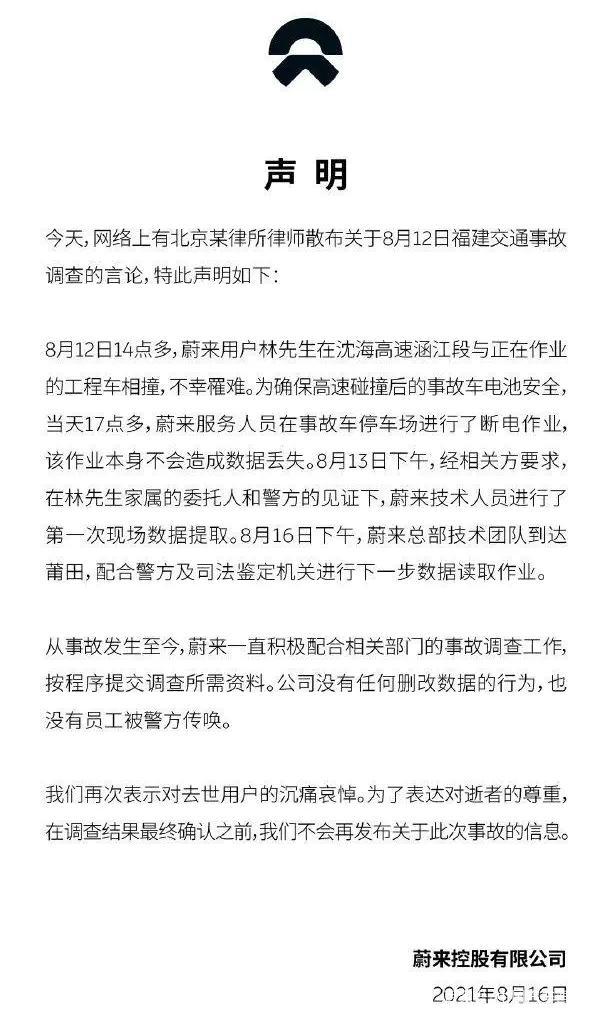 声明

今天，网络上有北京某律所律师散布关于8月12日福建交通事故调查的言论，特此声明如下：

8月12日14点多，蔚来用户林先生在沈海高速涵江段与正在作业的工程车相撞，不幸罹难。为确保高速碰撞后的事故车电池安全，当天17点多，蔚来服务人员在事故车停车场进行了断电作业，该作业本身不会造成数据丢失。8月13日下午，经相关方要求，在林先生家属的委托人和警方的见证下，蔚来技术人员进行了第一次现场数据提取。8月16日下午，蔚来总部技术团队到达莆田，配合警方及司法鉴定机关进行下一步数据读取作业。

从事故发生至今，蔚来一直积极配合相关部门的事故调查工作，按程序提交调查所需资料。公司没有任何删改数据的行为，也没有员工被警方传唤。

我们再次表示对去世用户的沉痛哀悼。为了表达对逝者的尊重，在调查结果最终确认之前，我们不会再发布关于此次事故的信息。

蔚来控股有限公司
2021年8月16日